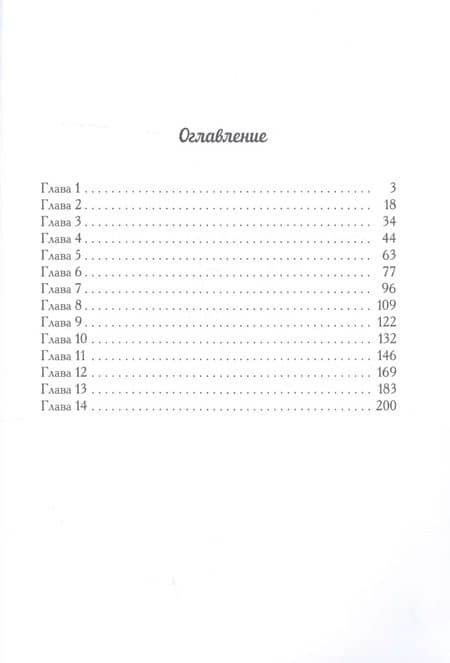 Оглавление

Глава 1 3
Глава 2 18
Глава 3 34
Глава 4 44
Глава 5 63
Глава 6 77
Глава 7 96
Глава 8 109
Глава 9 122
Глава 10 132
Глава 11 146
Глава 12 169
Глава 13 183
Глава 14 200